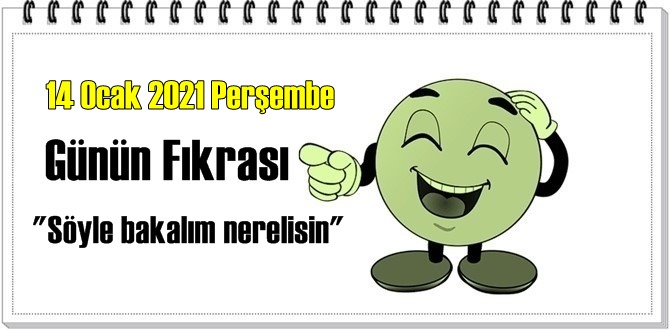 14 Ocak 2021 Perşembe

Günün Fıkrası

"Söyle bakalım nerelisin"